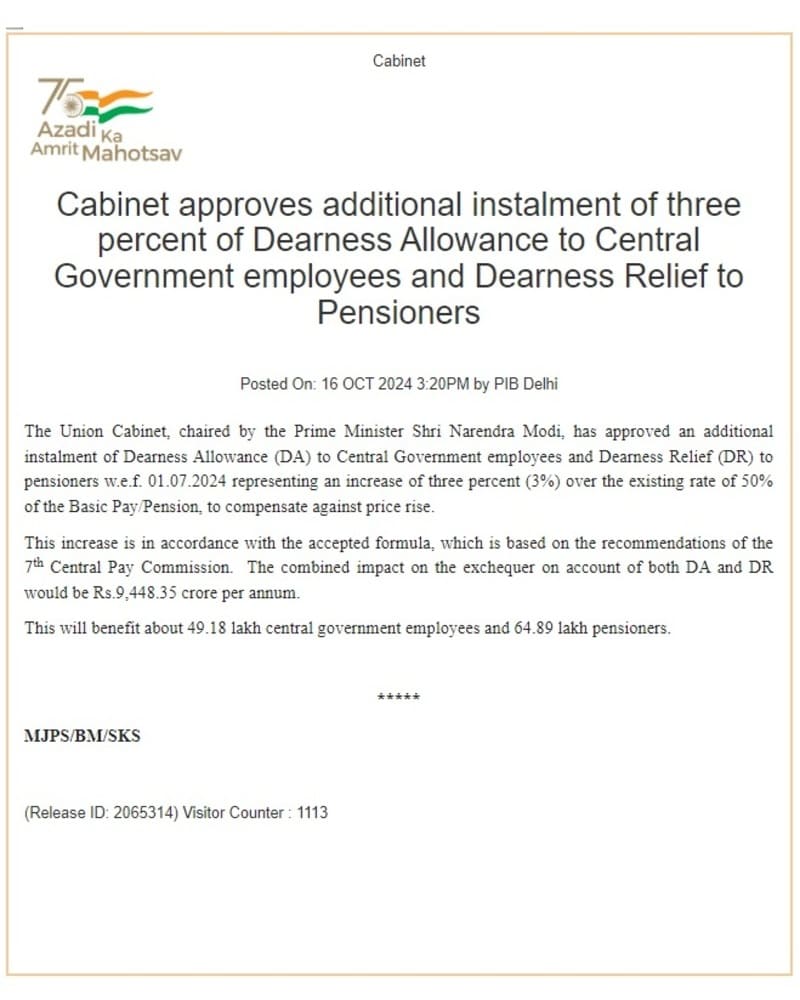 Cabinet

75
Azadi Ka
Amrit Mahotsav

Cabinet approves additional instalment of three percent of Dearness Allowance to Central Government employees and Dearness Relief to Pensioners

Posted On: 16 OCT 2024 3:20PM by PIB Delhi

The Union Cabinet, chaired by the Prime Minister Shri Narendra Modi, has approved an additional instalment of Dearness Allowance (DA) to Central Government employees and Dearness Relief (DR) to pensioners w.e.f. 01.07.2024 representing an increase of three percent (3%) over the existing rate of 50% of the Basic Pay/Pension, to compensate against price rise.

This increase is in accordance with the accepted formula, which is based on the recommendations of the 7$^{th}$ Central Pay Commission. The combined impact on the exchequer on account of both DA and DR would be Rs.9,448.35 crore per annum.

This will benefit about 49.18 lakh central government employees and 64.89 lakh pensioners.

*****

MJPS/BM/SKS

(Release ID: 2065314) Visitor Counter : 1113